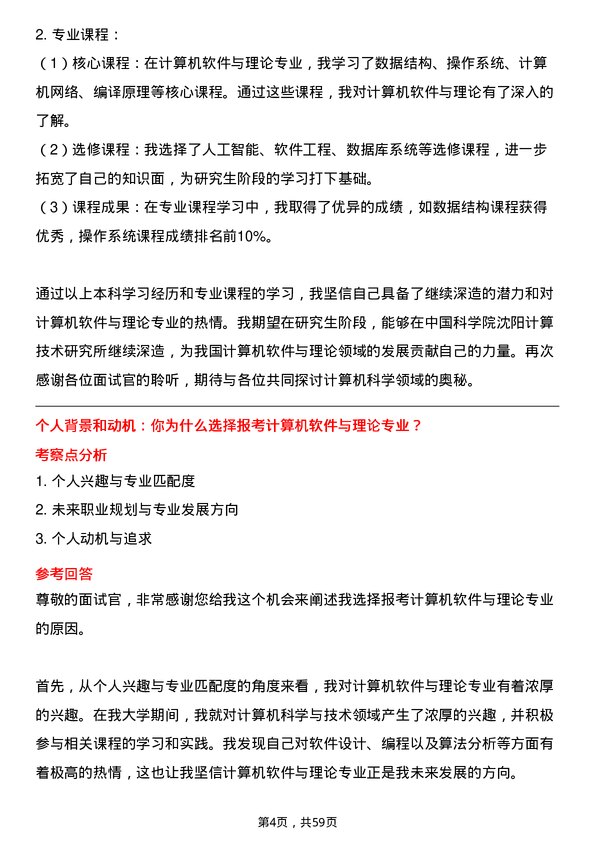 2. 专业课程：

（1）核心课程：在计算机软件与理论专业，我学习了数据结构、操作系统、计算机网络、编译原理等核心课程。通过这些课程，我对计算机软件与理论有了深入的了解。

（2）选修课程：我选择了人工智能、软件工程、数据库系统等选修课程，进一步拓宽了自己的知识面，为研究生阶段的学习打下基础。

（3）课程成果：在专业课程学习中，我取得了优异的成绩，如数据结构课程获得优秀，操作系统课程成绩排名前10%。

通过以上本科学习经历和专业课程的学习，我坚信自己具备了继续深造的潜力和对计算机软件与理论专业的热情。我期望在研究生阶段，能够在中国科学院沈阳计算技术研究所继续深造，为我国计算机软件与理论领域的发展贡献自己的力量。再次感谢各位面试官的聆听，期待与各位共同探讨计算机科学领域的奥秘。

个人背景和动机：你为什么选择报考计算机软件与理论专业？

考察点分析

1. 个人兴趣与专业匹配度

2. 未来职业规划与专业发展方向

3. 个人动机与追求

参考回答

尊敬的面试官，非常感谢您给我这个机会来阐述我选择报考计算机软件与理论专业的原因。

首先，从个人兴趣与专业匹配度的角度来看，我对计算机软件与理论专业有着浓厚的兴趣。在我大学期间，我就对计算机科学与技术领域产生了浓厚的兴趣，并积极参与相关课程的学习和实践。我发现自己对软件设计、编程以及算法分析等方面有着极高的热情，这也让我坚信计算机软件与理论专业正是我未来发展的方向。

第4页，共59页